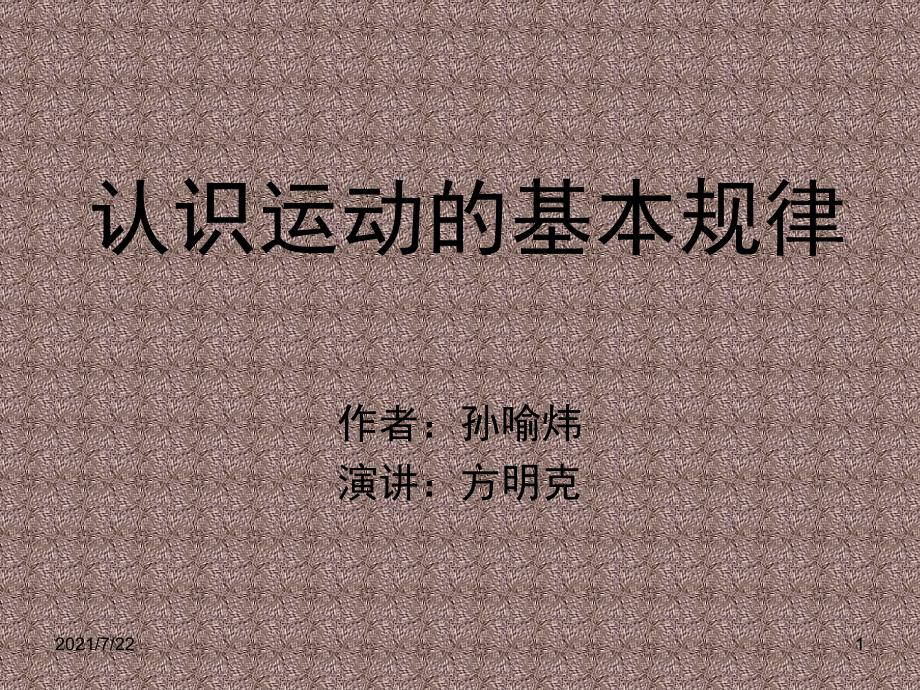 认识运动的基本规律

作者：孙喻炜
演讲：方明克

2021/7/22

1